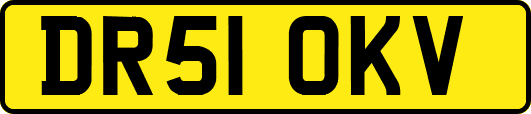 DR51 OKV